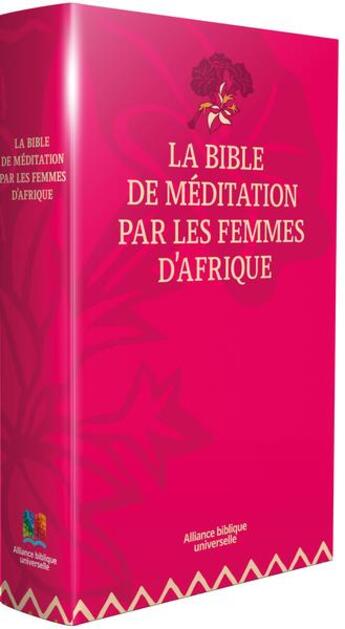 LA BIBLE
DE MÉDITATION
PAR LES FEMMES
D'AFRIQUE

Alliance biblique universelle

LA BIBLE
DE MÉDITATION
PAR LES FEMMES
D'AFRIQUE

Alliance biblique universelle